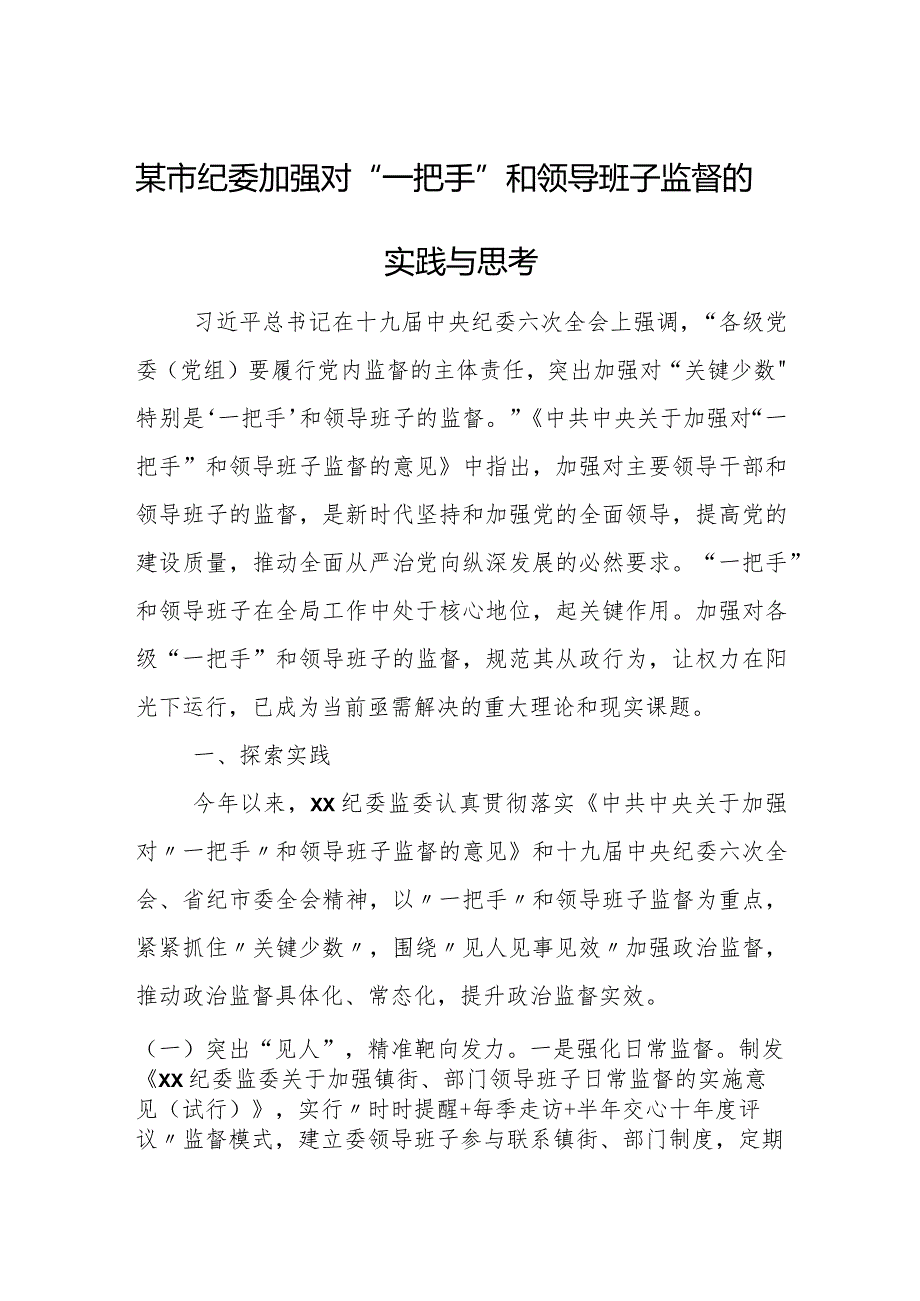 某市纪委加强对“一把手”和领导班子监督的实践与思考

习近平总书记在十九届中央纪委六次全会上强调，“各级党委（党组）要履行党内监督的主体责任，突出加强对“关键少数"特别是‘一把手’和领导班子的监督。”《中共中央关于加强对“一把手”和领导班子监督的意见》中指出，加强对主要领导干部和领导班子的监督，是新时代坚持和加强党的全面领导，提高党的建设质量，推动全面从严治党向纵深发展的必然要求。“一把手”和领导班子在全局工作中处于核心地位，起关键作用。加强对各级“一把手”和领导班子的监督，规范其从政行为，让权力在阳光下运行，已成为当前亟需解决的重大理论和现实课题。

一、探索实践

今年以来，XX纪委监委认真贯彻落实《中共中央关于加强对〃一把手〃和领导班子监督的意见》和十九届中央纪委六次全会、省纪市委全会精神，以〃一把手〃和领导班子监督为重点，紧紧抓住〃关键少数〃，围绕〃见人见事见效〃加强政治监督，推动政治监督具体化、常态化，提升政治监督实效。

（一）突出“见人”，精准靶向发力。一是强化日常监督。制发《XX纪委监委关于加强镇街、部门领导班子日常监督的实施意见（试行）》，实行〃时时提醒+每季走访+半年交心十年度评议〃监督模式，建立委领导班子参与联系镇街、部门制度，定期